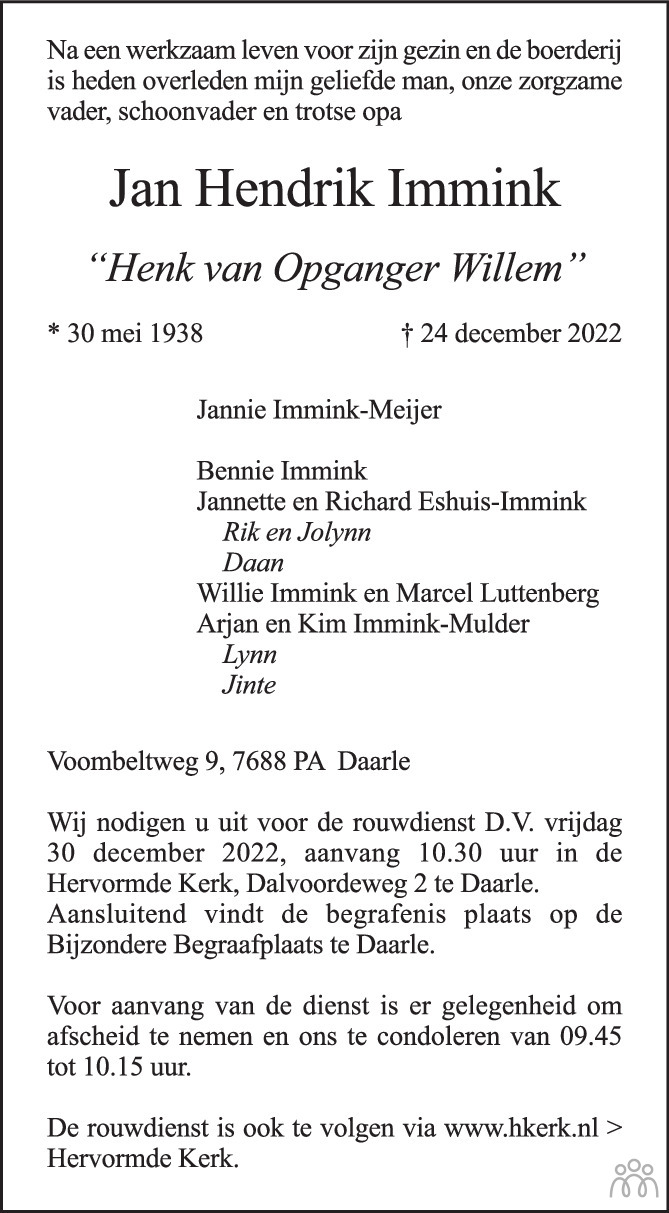 Na een werkzaam leven voor zijn gezin en de boerderij is heden overleden mijn geliefde man, onze zorgzame vader, schoonvader en trotse opa

Jan Hendrik Immink

"Henk van Opganger Willem"

* 30 mei 1938 † 24 december 2022

Jannie Immink-Meijer

Bennie Immink
Jannette en Richard Eshuis-Immink
Rik en Jolynn
Daan
Willie Immink en Marcel Luttenberg
Arjan en Kim Immink-Mulder
Lynn
Jinte

Voombeltweg 9, 7688 PA Daarle

Wij nodigen u uit voor de rouwdienst D.V. vrijdag 30 december 2022, aanvang 10.30 uur in de Hervormde Kerk, Dalvoordeweg 2 te Daarle. Aansluitend vindt de begrafenis plaats op de Bijzondere Begraafplaats te Daarle.

Voor aanvang van de dienst is er gelegenheid om afscheid te nemen en ons te condoleren van 09.45 tot 10.15 uur.

De rouwdienst is ook te volgen via www.hkerk.nl > Hervormde Kerk.